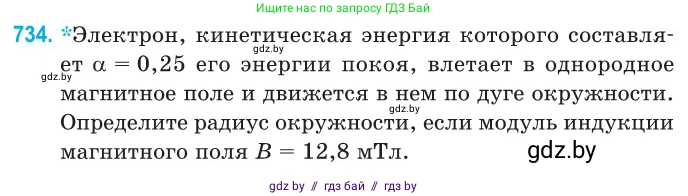 Ищите нас по запросу ГДЗ Бай

734. *Электрон, кинетическая энергия которого составляет $\alpha = 0,25$ его энергии покоя, влетает в однородное магнитное поле и движется в нем по дуге окружности. Определите радиус окружности, если модуль индукции магнитного поля $B = 12,8$ мТл.

gdz.by

gdz.by

gdz.by

gdz.by

gdz by // гдз бай // гдз by